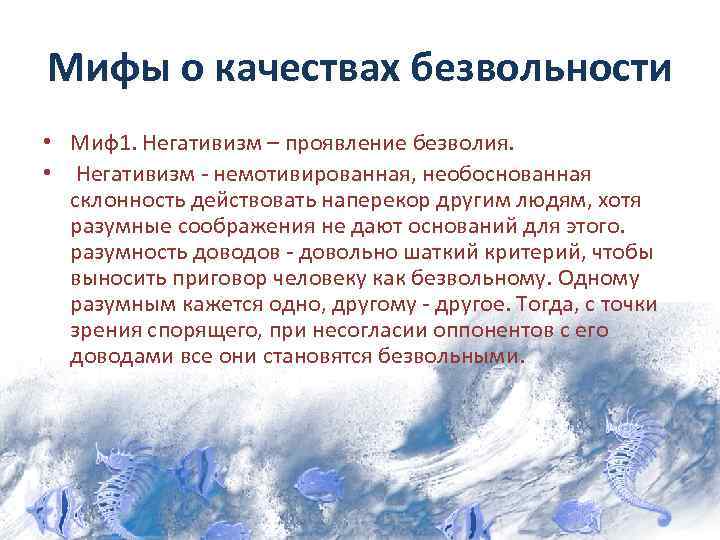 Мифы о качествах безвольности

• Миф1. Негативизм – проявление безволия.

• Негативизм - немотивированная, необоснованная склонность действовать наперекор другим людям, хотя разумные соображения не дают оснований для этого. разумность доводов - довольно шаткий критерий, чтобы выносить приговор человеку как безвольному. Одному разумным кажется одно, другому - другое. Тогда, с точки зрения спорящего, при несогласии оппонентов с его доводами все они становятся безвольными.